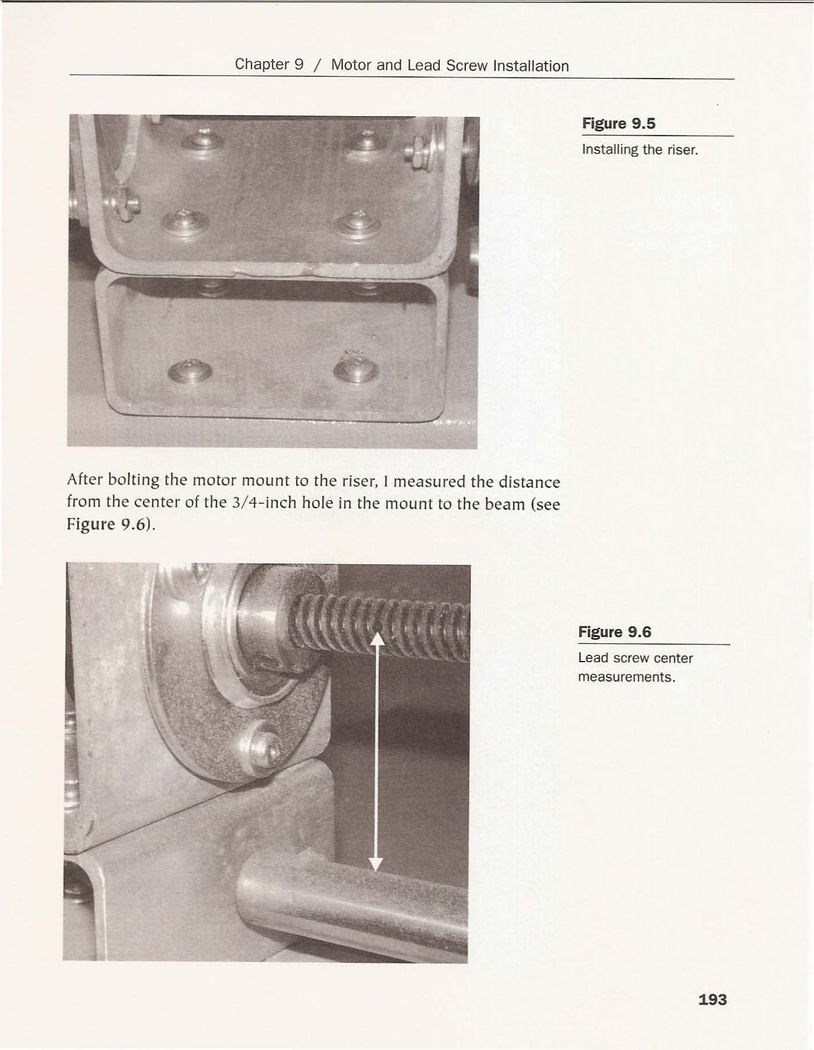 Chapter 9 / Motor and Lead Screw Installation

Figure 9.5
Installing the riser.

After bolting the motor mount to the riser, I measured the distance from the center of the 3/4-inch hole in the mount to the beam (see Figure 9.6).

Figure 9.6
Lead screw center measurements.

193